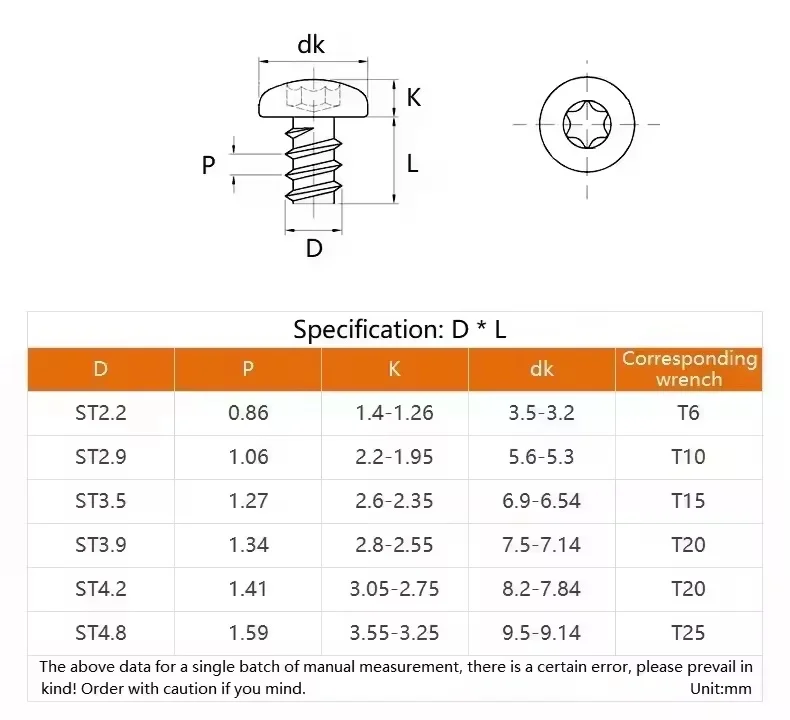 dk

K

P

L

D

Specification: D * L

| D | P | K | dk | Corresponding wrench |
|---|---|---|---|---|
| ST2.2 | 0.86 | 1.4-1.26 | 3.5-3.2 | T6 |
| ST2.9 | 1.06 | 2.2-1.95 | 5.6-5.3 | T10 |
| ST3.5 | 1.27 | 2.6-2.35 | 6.9-6.54 | T15 |
| ST3.9 | 1.34 | 2.8-2.55 | 7.5-7.14 | T20 |
| ST4.2 | 1.41 | 3.05-2.75 | 8.2-7.84 | T20 |
| ST4.8 | 1.59 | 3.55-3.25 | 9.5-9.14 | T25 |

The above data for a single batch of manual measurement, there is a certain error, please prevail in kind! Order with caution if you mind. Unit:mm